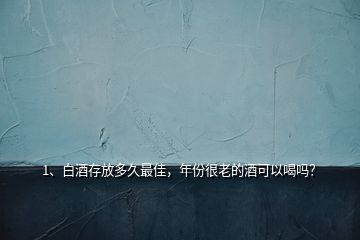 1、白酒存放多久最佳，年份很老的酒可以喝吗?